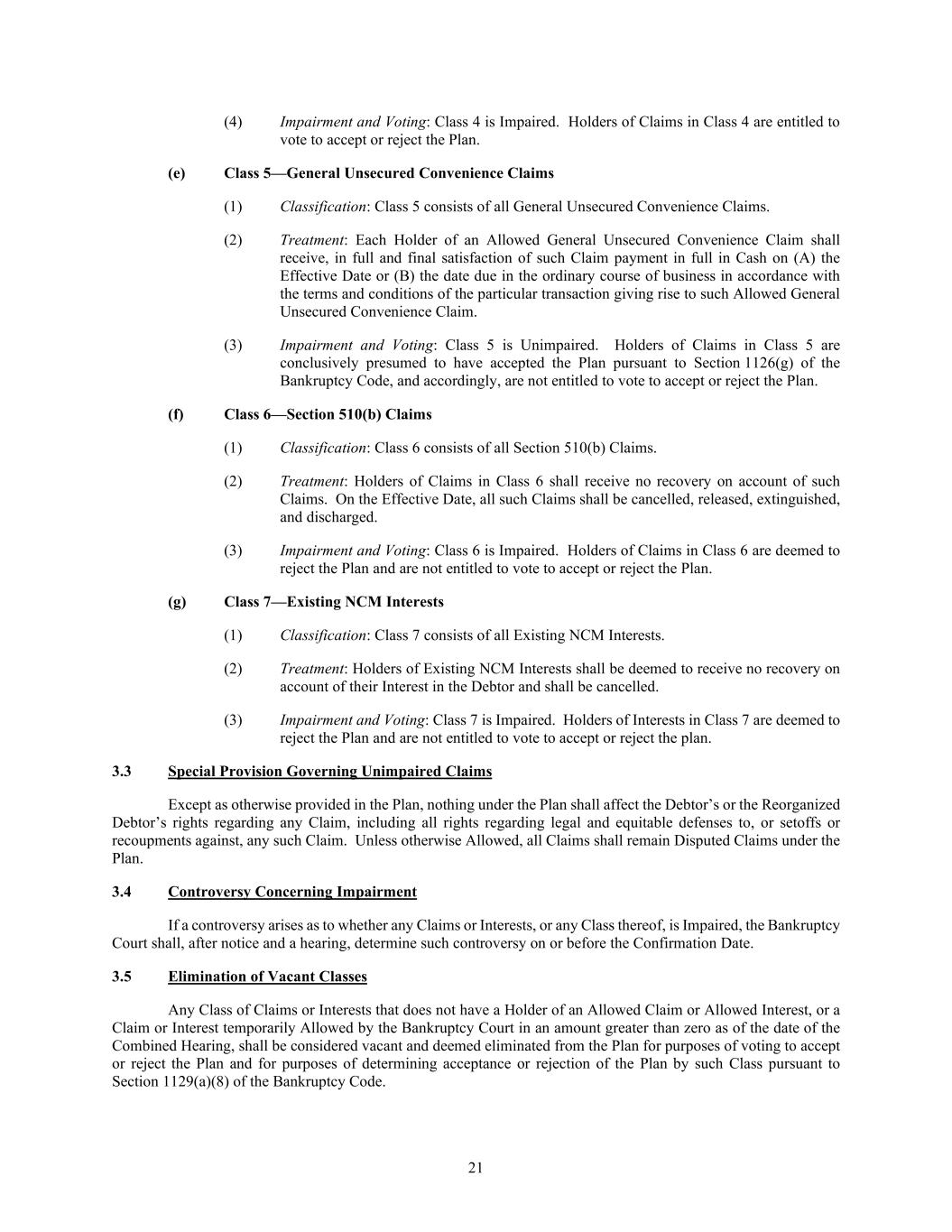 (4) Impairment and Voting: Class 4 is Impaired. Holders of Claims in Class 4 are entitled to vote to accept or reject the Plan.

(e) Class 5—General Unsecured Convenience Claims

(1) Classification: Class 5 consists of all General Unsecured Convenience Claims.

(2) Treatment: Each Holder of an Allowed General Unsecured Convenience Claim shall receive, in full and final satisfaction of such Claim payment in full in Cash on (A) the Effective Date or (B) the date due in the ordinary course of business in accordance with the terms and conditions of the particular transaction giving rise to such Allowed General Unsecured Convenience Claim.

(3) Impairment and Voting: Class 5 is Unimpaired. Holders of Claims in Class 5 are conclusively presumed to have accepted the Plan pursuant to Section 1126(g) of the Bankruptcy Code, and accordingly, are not entitled to vote to accept or reject the Plan.

(f) Class 6—Section 510(b) Claims

(1) Classification: Class 6 consists of all Section 510(b) Claims.

(2) Treatment: Holders of Claims in Class 6 shall receive no recovery on account of such Claims. On the Effective Date, all such Claims shall be cancelled, released, extinguished, and discharged.

(3) Impairment and Voting: Class 6 is Impaired. Holders of Claims in Class 6 are deemed to reject the Plan and are not entitled to vote to accept or reject the Plan.

(g) Class 7—Existing NCM Interests

(1) Classification: Class 7 consists of all Existing NCM Interests.

(2) Treatment: Holders of Existing NCM Interests shall be deemed to receive no recovery on account of their Interest in the Debtor and shall be cancelled.

(3) Impairment and Voting: Class 7 is Impaired. Holders of Interests in Class 7 are deemed to reject the Plan and are not entitled to vote to accept or reject the plan.

3.3 Special Provision Governing Unimpaired Claims

Except as otherwise provided in the Plan, nothing under the Plan shall affect the Debtor's or the Reorganized Debtor's rights regarding any Claim, including all rights regarding legal and equitable defenses to, or setoffs or recoupments against, any such Claim. Unless otherwise Allowed, all Claims shall remain Disputed Claims under the Plan.

3.4 Controversy Concerning Impairment

If a controversy arises as to whether any Claims or Interests, or any Class thereof, is Impaired, the Bankruptcy Court shall, after notice and a hearing, determine such controversy on or before the Confirmation Date.

3.5 Elimination of Vacant Classes

Any Class of Claims or Interests that does not have a Holder of an Allowed Claim or Allowed Interest, or a Claim or Interest temporarily Allowed by the Bankruptcy Court in an amount greater than zero as of the date of the Combined Hearing, shall be considered vacant and deemed eliminated from the Plan for purposes of voting to accept or reject the Plan and for purposes of determining acceptance or rejection of the Plan by such Class pursuant to Section 1129(a)(8) of the Bankruptcy Code.

21